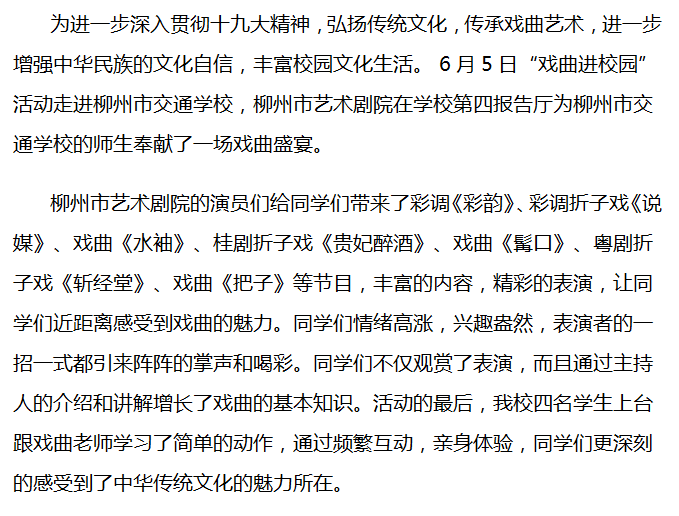 为进一步深入贯彻十九大精神，弘扬传统文化，传承戏曲艺术，进一步增强中华民族的文化自信，丰富校园文化生活。6月5日“戏曲进校园”活动走进柳州市交通学校，柳州市艺术剧院在学校第四报告厅为柳州市交通学校的师生奉献了一场戏曲盛宴。

柳州市艺术剧院的演员们给同学们带来了彩调《彩韵》、彩调折子戏《说媒》、戏曲《水袖》、桂剧折子戏《贵妃醉酒》、戏曲《髯口》、粤剧折子戏《斩经堂》、戏曲《把子》等节目，丰富的内容，精彩的表演，让同学们近距离感受到戏曲的魅力。同学们情绪高涨，兴趣盎然，表演者的一招一式都引来阵阵的掌声和喝彩。同学们不仅观赏了表演，而且通过主持人的介绍和讲解增长了戏曲的基本知识。活动的最后，我校四名学生上台跟戏曲老师学习了简单的动作，通过频繁互动，亲身体验，同学们更深刻的感受到了中华传统文化的魅力所在。